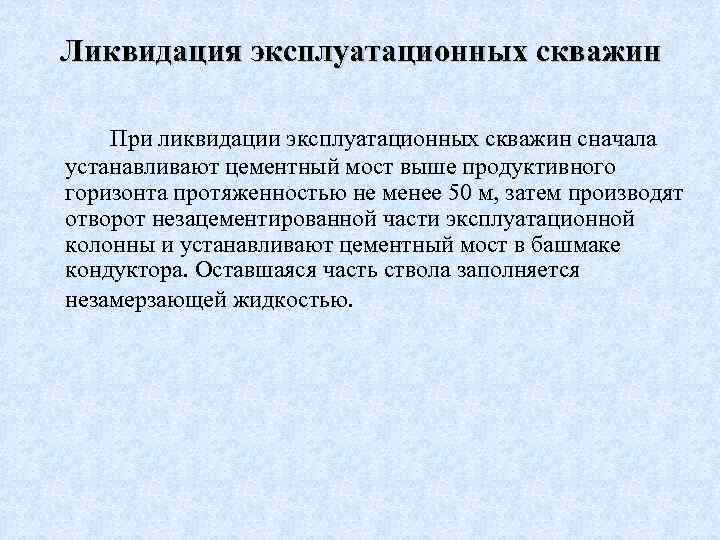 Ликвидация эксплуатационных скважин

При ликвидации эксплуатационных скважин сначала устанавливают цементный мост выше продуктивного горизонта протяженностью не менее 50 м, затем производят отворот незацементированной части эксплуатационной колонны и устанавливают цементный мост в башмаке кондуктора. Оставшаяся часть ствола заполняется незамерзающей жидкостью.